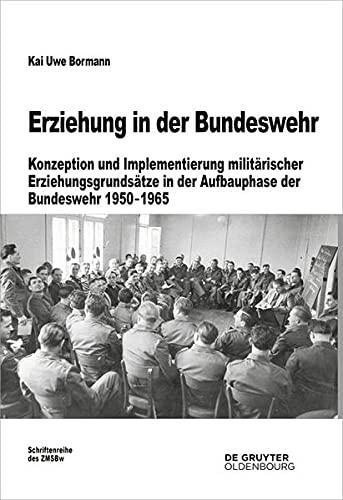 Kai Uwe Bormann

Erziehung in der Bundeswehr

Konzeption und Implementierung militärischer Erziehungsgrundsätze in der Aufbauphase der Bundeswehr 1950-1965

Schriftenreihe des ZMSBw

DE GRUYTER
OLDENBOURG